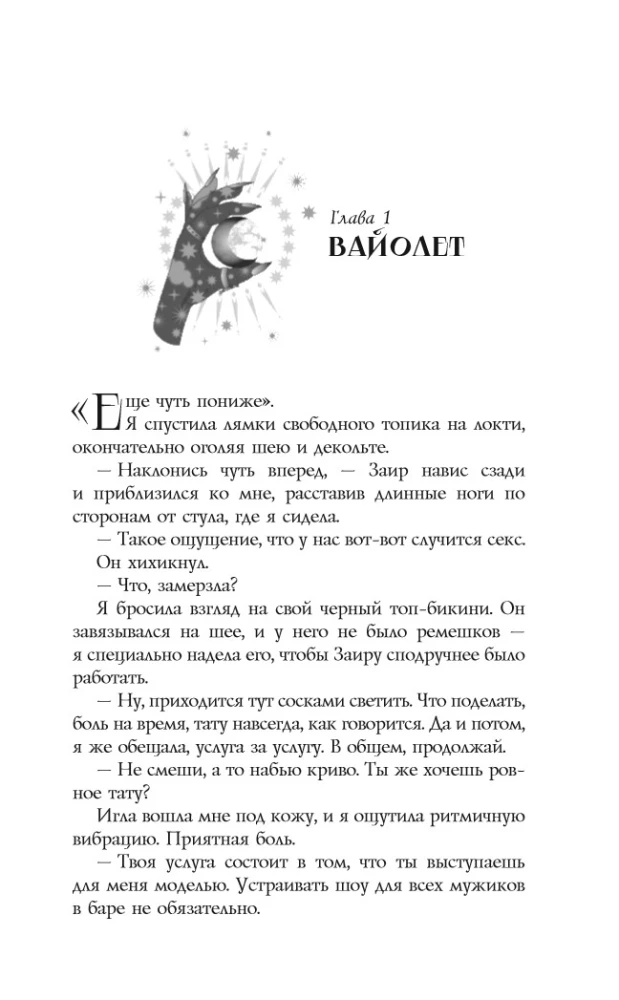 Глава 1
ВАЙОЛЕТ

«Еще чуть пониже».
Я спустила лямки свободного топика на локти, окончательно оголяя шею и декольте.
— Наклонись чуть вперед, — Заир навис сзади и приблизился ко мне, расставив длинные ноги по сторонам от стула, где я сидела.
— Такое ощущение, что у нас вот-вот случится секс.
Он хихикнул.
— Что, замерзла?
Я бросила взгляд на свой черный топ-бикини. Он завязывался на шее, и у него не было ремешков — я специально надела его, чтобы Заиру сподручнее было работать.
— Ну, приходится тут сосками светить. Что поделать, боль на время, тату навсегда, как говорится. Да и потом, я же обещала, услуга за услугу. В общем, продолжай.
— Не смеши, а то набью криво. Ты же хочешь ровное тату?
Игла вошла мне под кожу, и я ощутила ритмичную вибрацию. Приятная боль.
— Твоя услуга состоит в том, что ты выступаешь для меня моделью. Устраивать шоу для всех мужиков в баре не обязательно.